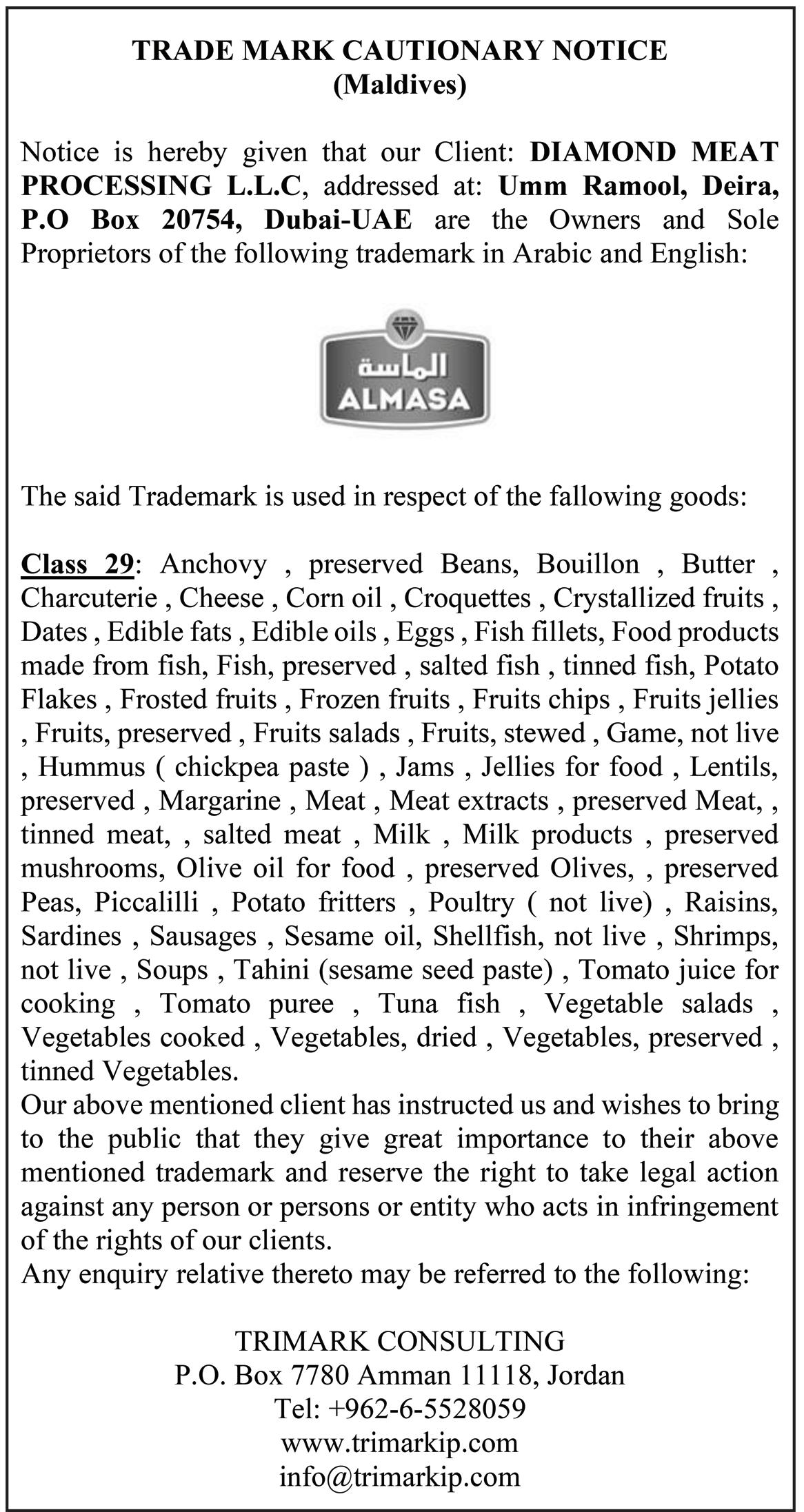 TRADE MARK CAUTIONARY NOTICE
(Maldives)

Notice is hereby given that our Client: DIAMOND MEAT PROCESSING L.L.C, addressed at: Umm Ramool, Deira, P.O Box 20754, Dubai-UAE are the Owners and Sole Proprietors of the following trademark in Arabic and English:

الماسة
ALMASA

The said Trademark is used in respect of the fallowing goods:

Class 29: Anchovy , preserved Beans, Bouillon , Butter , Charcuterie , Cheese , Corn oil , Croquettes , Crystallized fruits , Dates , Edible fats , Edible oils , Eggs , Fish fillets, Food products made from fish, Fish, preserved , salted fish , tinned fish, Potato Flakes , Frosted fruits , Frozen fruits , Fruits chips , Fruits jellies , Fruits, preserved , Fruits salads , Fruits, stewed , Game, not live , Hummus ( chickpea paste ) , Jams , Jellies for food , Lentils, preserved , Margarine , Meat , Meat extracts , preserved Meat, , tinned meat, , salted meat , Milk , Milk products , preserved mushrooms, Olive oil for food , preserved Olives, , preserved Peas, Piccalilli , Potato fritters , Poultry ( not live) , Raisins, Sardines , Sausages , Sesame oil, Shellfish, not live , Shrimps, not live , Soups , Tahini (sesame seed paste) , Tomato juice for cooking , Tomato puree , Tuna fish , Vegetable salads , Vegetables cooked , Vegetables, dried , Vegetables, preserved , tinned Vegetables.
Our above mentioned client has instructed us and wishes to bring to the public that they give great importance to their above mentioned trademark and reserve the right to take legal action against any person or persons or entity who acts in infringement of the rights of our clients.
Any enquiry relative thereto may be referred to the following:

TRIMARK CONSULTING
P.O. Box 7780 Amman 11118, Jordan
Tel: +962-6-5528059
www.trimarkip.com
info@trimarkip.com